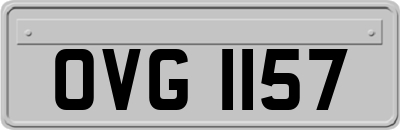 OVG 1157